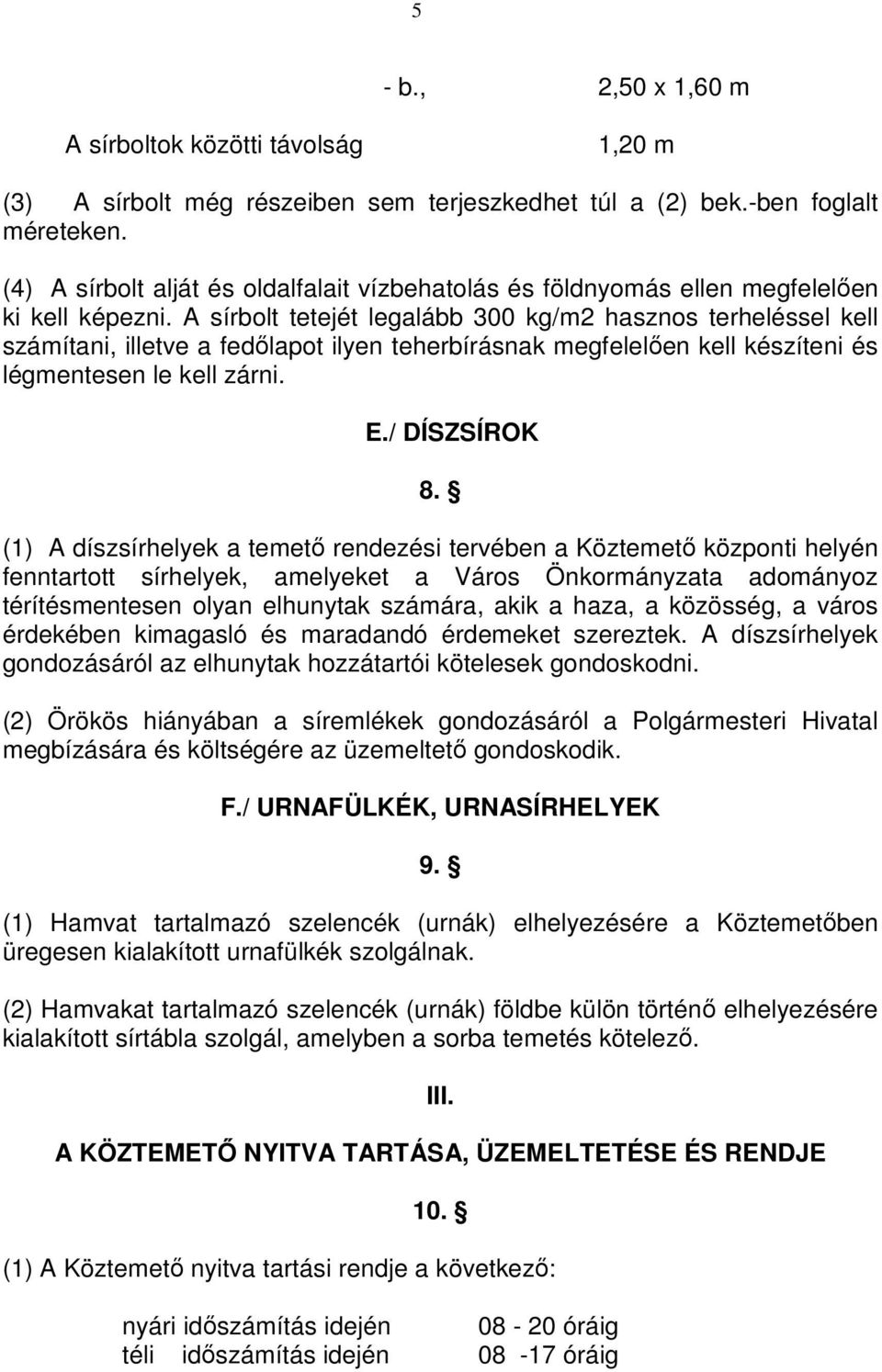 5

- b., 2,50 x 1,60 m

A sírboltok közötti távolság 1,20 m

(3) A sírbolt még részeiben sem terjeszkedhet túl a (2) bek.-ben foglalt méreteken.

(4) A sírbolt alját és oldalfalait vízbehatolás és földnyomás ellen megfelelően ki kell képezni. A sírbolt tetejét legalább 300 kg/m2 hasznos terheléssel kell számítani, illetve a fedőlapot ilyen teherbírásnak megfelelően kell készíteni és légmentesen le kell zárni.

E./ DÍSZSÍROK

8. §

(1) A díszsírhelyek a temető rendezési tervében a Köztemető központi helyén fenntartott sírhelyek, amelyeket a Város Önkormányzata adományoz térítésmentesen olyan elhunytak számára, akik a haza, a közösség, a város érdekében kimagasló és maradandó érdemeket szereztek. A díszsírhelyek gondozásáról az elhunytak hozzátartói kötelesek gondoskodni.

(2) Örökös hiányában a síremlékek gondozásáról a Polgármesteri Hivatal megbízására és költségére az üzemeltető gondoskodik.

F./ URNAFÜLKÉK, URNASÍRHELYEK

9. §

(1) Hamvat tartalmazó szelencék (urnák) elhelyezésére a Köztemetőben üregesen kialakított urnafülkék szolgálnak.

(2) Hamvakat tartalmazó szelencék (urnák) földbe külön történő elhelyezésére kialakított sírtábla szolgál, amelyben a sorba temetés kötelező.

III.

A KÖZTEMETŐ NYITVA TARTÁSA, ÜZEMELTETÉSE ÉS RENDJE

10. §

(1) A Köztemető nyitva tartási rendje a következő:

nyári időszámítás idején 08 - 20 óráig
téli időszámítás idején 08 -17 óráig